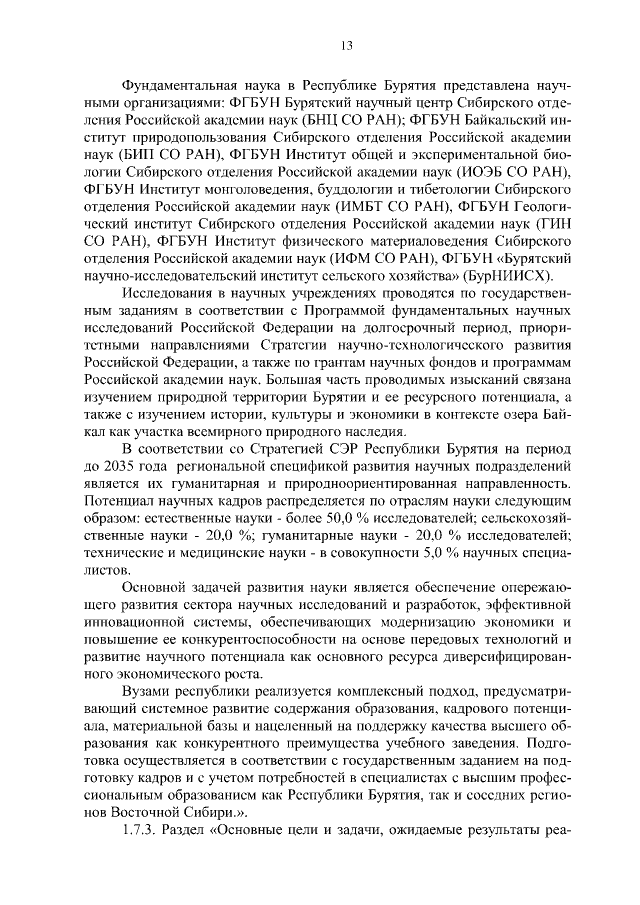 13

Фундаментальная наука в Республике Бурятия представлена научными организациями: ФГБУН Бурятский научный центр Сибирского отделения Российской академии наук (БНЦ СО РАН); ФГБУН Байкальский институт природопользования Сибирского отделения Российской академии наук (БИП СО РАН), ФГБУН Институт общей и экспериментальной биологии Сибирского отделения Российской академии наук (ИОЭБ СО РАН), ФГБУН Институт монголоведения, буддологии и тибетологии Сибирского отделения Российской академии наук (ИМБТ СО РАН), ФГБУН Геологический институт Сибирского отделения Российской академии наук (ГИН СО РАН), ФГБУН Институт физического материаловедения Сибирского отделения Российской академии наук (ИФМ СО РАН), ФГБУН «Бурятский научно-исследовательский институт сельского хозяйства» (БурНИИСХ).

Исследования в научных учреждениях проводятся по государственным заданиям в соответствии с Программой фундаментальных научных исследований Российской Федерации на долгосрочный период, приоритетными направлениями Стратегии научно-технологического развития Российской Федерации, а также по грантам научных фондов и программам Российской академии наук. Большая часть проводимых изысканий связана изучением природной территории Бурятии и ее ресурсного потенциала, а также с изучением истории, культуры и экономики в контексте озера Байкал как участка всемирного природного наследия.

В соответствии со Стратегией СЭР Республики Бурятия на период до 2035 года региональной спецификой развития научных подразделений является их гуманитарная и природноориентированная направленность. Потенциал научных кадров распределяется по отраслям науки следующим образом: естественные науки - более 50,0 % исследователей; сельскохозяйственные науки - 20,0 %; гуманитарные науки - 20,0 % исследователей; технические и медицинские науки - в совокупности 5,0 % научных специалистов.

Основной задачей развития науки является обеспечение опережающего развития сектора научных исследований и разработок, эффективной инновационной системы, обеспечивающих модернизацию экономики и повышение ее конкурентоспособности на основе передовых технологий и развитие научного потенциала как основного ресурса диверсифицированного экономического роста.

Вузами республики реализуется комплексный подход, предусматривающий системное развитие содержания образования, кадрового потенциала, материальной базы и нацеленный на поддержку качества высшего образования как конкурентного преимущества учебного заведения. Подготовка осуществляется в соответствии с государственным заданием на подготовку кадров и с учетом потребностей в специалистах с высшим профессиональным образованием как Республики Бурятия, так и соседних регионов Восточной Сибири.».

1.7.3. Раздел «Основные цели и задачи, ожидаемые результаты реа-